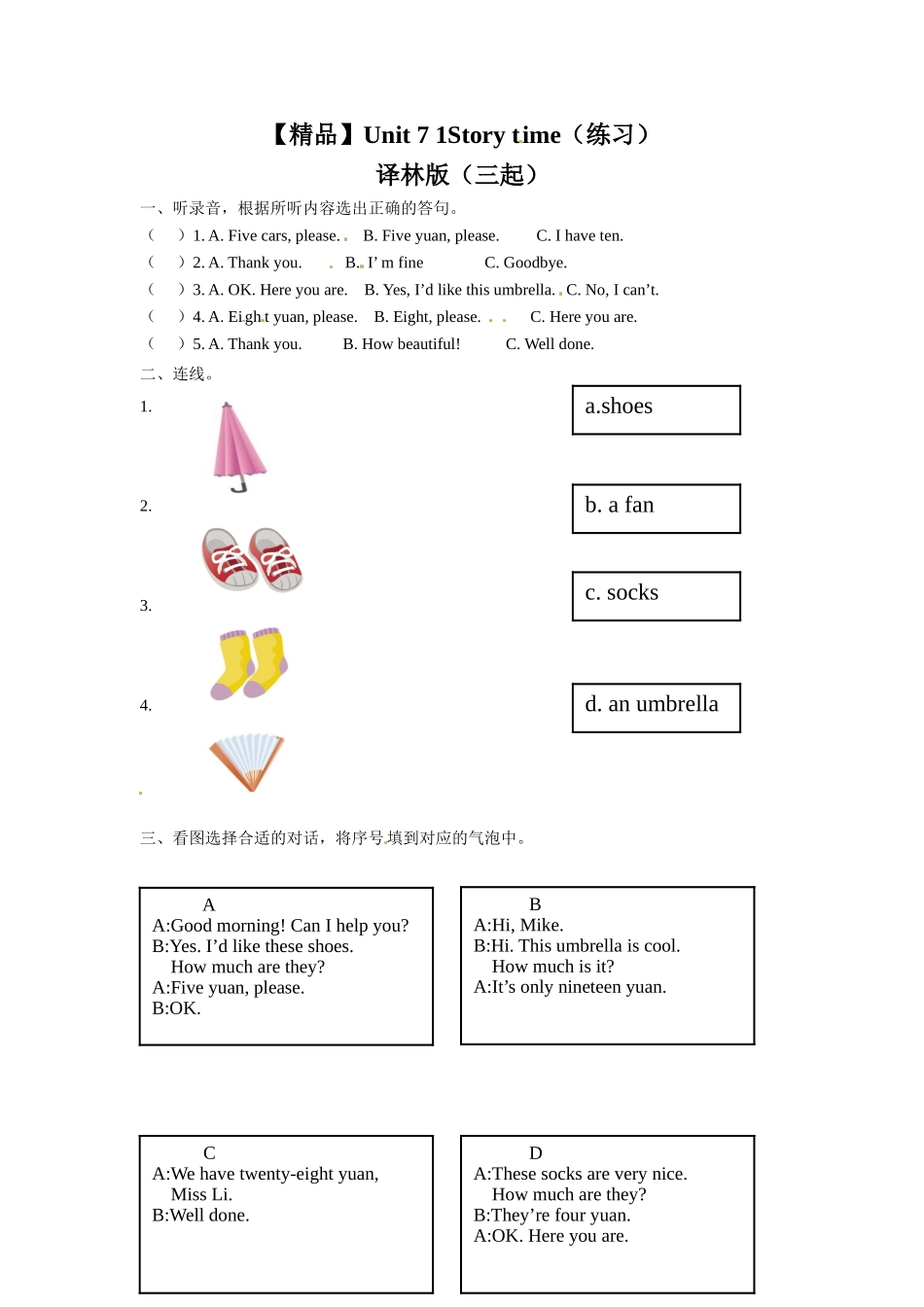 【精品】Unit 7 1Story time（练习）
译林版（三起）

一、听录音，根据所听内容选出正确的答句。
（ ）1. A. Five cars, please. B. Five yuan, please. C. I have ten.
（ ）2. A. Thank you. B. I' m fine C. Goodbye.
（ ）3. A. OK. Here you are. B. Yes, I'd like this umbrella. C. No, I can't.
（ ）4. A. Eight yuan, please. B. Eight, please. C. Here you are.
（ ）5. A. Thank you. B. How beautiful! C. Well done.

二、连线。
1.
2.
3.
4.

a.shoes
b. a fan
c. socks
d. an umbrella

三、看图选择合适的对话，将序号填到对应的气泡中。

A
A:Good morning! Can I help you?
B:Yes. I'd like these shoes.
How much are they?
A:Five yuan, please.
B:OK.

B
A:Hi, Mike.
B:Hi. This umbrella is cool.
How much is it?
A:It's only nineteen yuan.

C
A:We have twenty-eight yuan, Miss Li.
B:Well done.

D
A:These socks are very nice.
How much are they?
B:They're four yuan.
A:OK. Here you are.